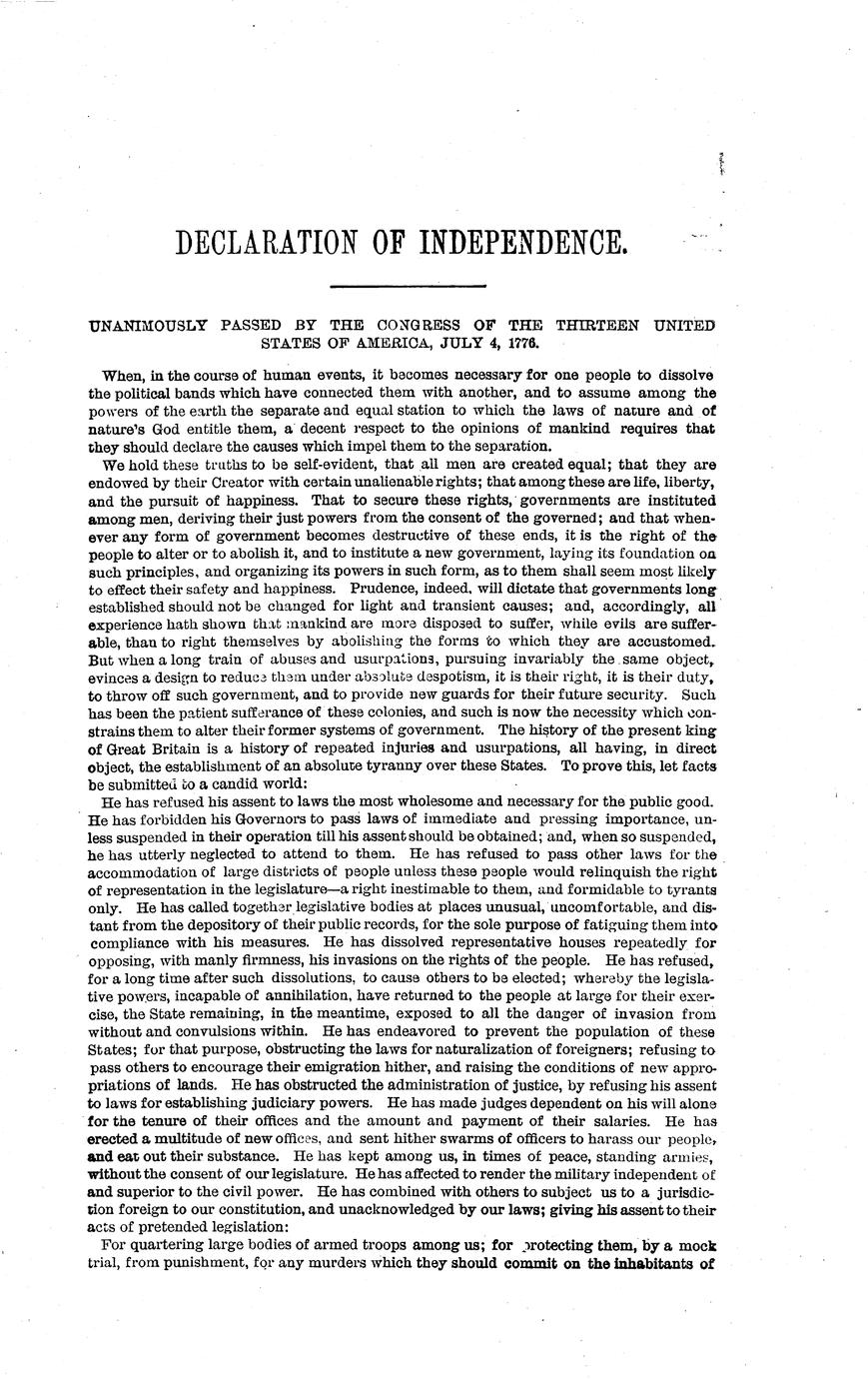 DECLARATION OF INDEPENDENCE.

UNANIMOUSLY PASSED BY THE CONGRESS OF THE THIRTEEN UNITED STATES OF AMERICA, JULY 4, 1776.

When, in the course of human events, it becomes necessary for one people to dissolve the political bands which have connected them with another, and to assume among the powers of the earth the separate and equal station to which the laws of nature and of nature's God entitle them, a decent respect to the opinions of mankind requires that they should declare the causes which impel them to the separation.

We hold these truths to be self-evident, that all men are created equal; that they are endowed by their Creator with certain unalienable rights; that among these are life, liberty, and the pursuit of happiness. That to secure these rights, governments are instituted among men, deriving their just powers from the consent of the governed; and that whenever any form of government becomes destructive of these ends, it is the right of the people to alter or to abolish it, and to institute a new government, laying its foundation on such principles, and organizing its powers in such form, as to them shall seem most likely to effect their safety and happiness. Prudence, indeed, will dictate that governments long established should not be changed for light and transient causes; and, accordingly, all experience hath shown that mankind are more disposed to suffer, while evils are sufferable, than to right themselves by abolishing the forms to which they are accustomed. But when a long train of abuses and usurpations, pursuing invariably the same object, evinces a design to reduce them under absolute despotism, it is their right, it is their duty, to throw off such government, and to provide new guards for their future security. Such has been the patient sufferance of these colonies, and such is now the necessity which constrains them to alter their former systems of government. The history of the present king of Great Britain is a history of repeated injuries and usurpations, all having, in direct object, the establishment of an absolute tyranny over these States. To prove this, let facts be submitted to a candid world:

He has refused his assent to laws the most wholesome and necessary for the public good. He has forbidden his Governors to pass laws of immediate and pressing importance, unless suspended in their operation till his assent should be obtained; and, when so suspended, he has utterly neglected to attend to them. He has refused to pass other laws for the accommodation of large districts of people unless these people would relinquish the right of representation in the legislature—a right inestimable to them, and formidable to tyrants only. He has called together legislative bodies at places unusual, uncomfortable, and distant from the depository of their public records, for the sole purpose of fatiguing them into compliance with his measures. He has dissolved representative houses repeatedly for opposing, with manly firmness, his invasions on the rights of the people. He has refused, for a long time after such dissolutions, to cause others to be elected; whereby the legislative powers, incapable of annihilation, have returned to the people at large for their exercise, the State remaining, in the meantime, exposed to all the danger of invasion from without and convulsions within. He has endeavored to prevent the population of these States; for that purpose, obstructing the laws for naturalization of foreigners; refusing to pass others to encourage their emigration hither, and raising the conditions of new appropriations of lands. He has obstructed the administration of justice, by refusing his assent to laws for establishing judiciary powers. He has made judges dependent on his will alone for the tenure of their offices and the amount and payment of their salaries. He has erected a multitude of new offices, and sent hither swarms of officers to harass our people, and eat out their substance. He has kept among us, in times of peace, standing armies, without the consent of our legislature. He has affected to render the military independent of and superior to the civil power. He has combined with others to subject us to a jurisdiction foreign to our constitution, and unacknowledged by our laws; giving his assent to their acts of pretended legislation:

For quartering large bodies of armed troops among us; for protecting them, by a mock trial, from punishment, for any murders which they should commit on the inhabitants of